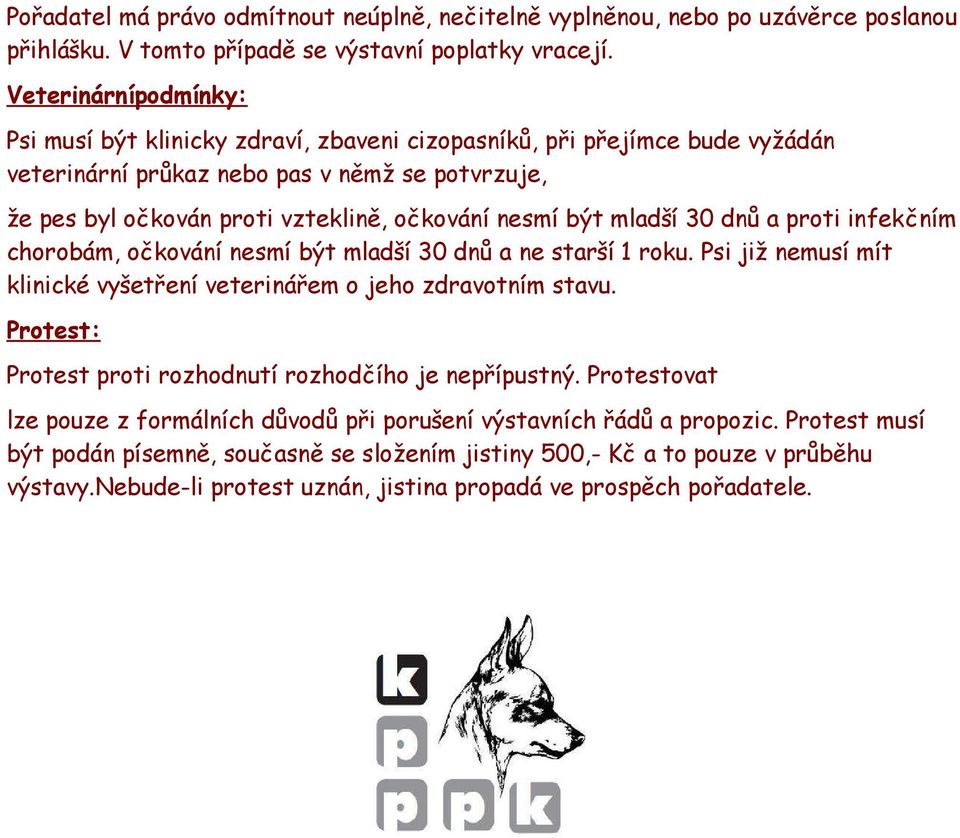 Pořadatel má právo odmítnout neúplně, nečitelně vyplněnou, nebo po uzávěrce poslanou přihlášku. V tomto případě se výstavní poplatky vracejí.

Veterinárnípodmínky:

Psi musí být klinicky zdraví, zbaveni cizopasníků, při přejímce bude vyžádán veterinární průkaz nebo pas v němž se potvrzuje,

že pes byl očkován proti vzteklině, očkování nesmí být mladší 30 dnů a proti infekčním chorobám, očkování nesmí být mladší 30 dnů a ne starší 1 roku. Psi již nemusí mít klinické vyšetření veterinářem o jeho zdravotním stavu.

Protest:

Protest proti rozhodnutí rozhodčího je nepřípustný. Protestovat

lze pouze z formálních důvodů při porušení výstavních řádů a propozic. Protest musí být podán písemně, současně se složením jistiny 500,- Kč a to pouze v průběhu výstavy.Nebude-li protest uznán, jistina propadá ve prospěch pořadatele.

k
p
p p k